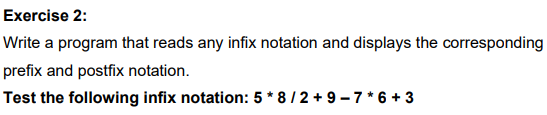 Exercise 2:

Write a program that reads any infix notation and displays the corresponding prefix and postfix notation.

Test the following infix notation: 5 * 8 / 2 + 9 – 7 * 6 + 3